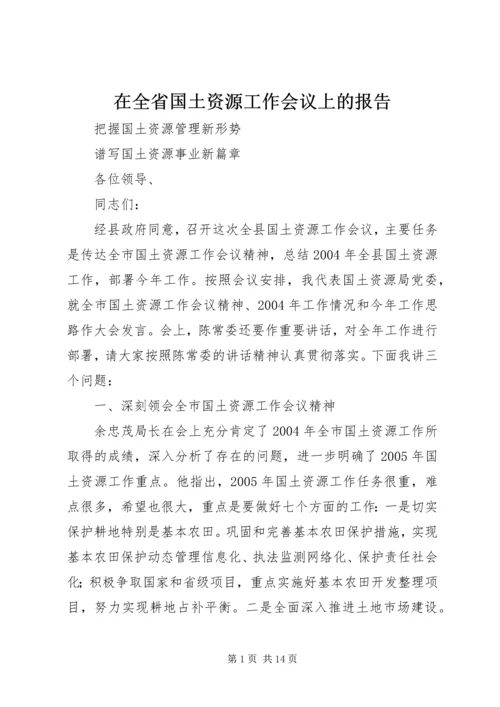 在全省国土资源工作会议上的报告

把握国土资源管理新形势

谱写国土资源事业新篇章

各位领导、

同志们：

经县政府同意，召开这次全县国土资源工作会议，主要任务是传达全市国土资源工作会议精神，总结2004年全县国土资源工作，部署今年工作。按照会议安排，我代表国土资源局党委，就全市国土资源工作会议精神、2004年工作情况和今年工作思路作大会发言。会上，陈常委还要作重要讲话，对全年工作进行部署，请大家按照陈常委的讲话精神认真贯彻落实。下面我讲三个问题：

一、深刻领会全市国土资源工作会议精神

余忠茂局长在会上充分肯定了2004年全市国土资源工作所取得的成绩，深入分析了存在的问题，进一步明确了2005年国土资源工作重点。他指出，2005年国土资源工作任务很重，难点很多，希望也很大，重点是要做好七个方面的工作：一是切实保护耕地特别是基本农田。巩固和完善基本农田保护措施，实现基本农田保护动态管理信息化、执法监测网络化、保护责任社会化；积极争取国家和省级项目，重点实施好基本农田开发整理项目，努力实现耕地占补平衡。二是全面深入推进土地市场建设。

第1页 共14页